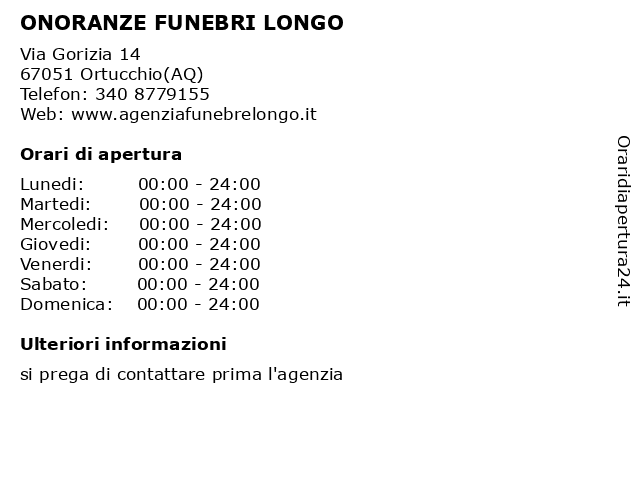 ONORANZE FUNEBRI LONGO

Via Gorizia 14
67051 Ortucchio(AQ)
Telefon: 340 8779155
Web: www.agenziafunebrelongo.it

Orari di apertura

| | |
|---|---|
| Lunedi: | 00:00 - 24:00 |
| Martedi: | 00:00 - 24:00 |
| Mercoledi: | 00:00 - 24:00 |
| Giovedi: | 00:00 - 24:00 |
| Venerdi: | 00:00 - 24:00 |
| Sabato: | 00:00 - 24:00 |
| Domenica: | 00:00 - 24:00 |

Ulteriori informazioni

si prega di contattare prima l'agenzia

Oraridiapertura24.it